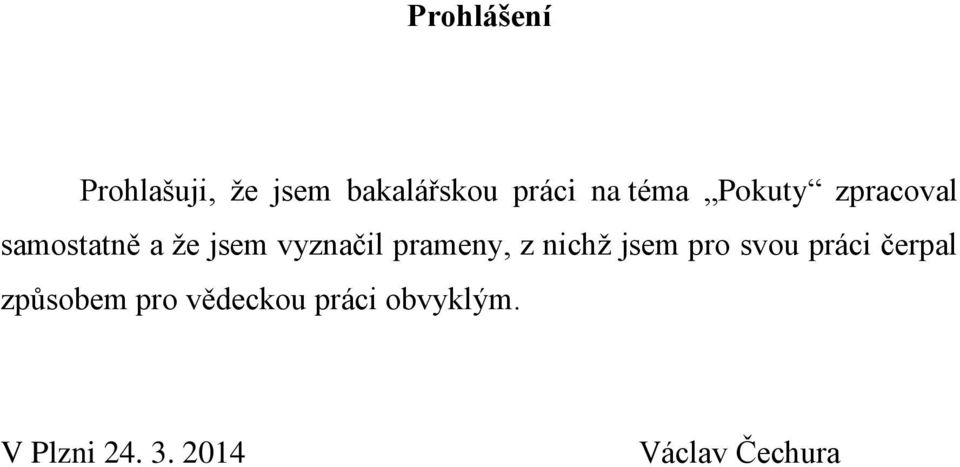 Prohlášení

Prohlašuji, že jsem bakalářskou práci na téma „Pokuty“ zpracoval samostatně a že jsem vyznačil prameny, z nichž jsem pro svou práci čerpal způsobem pro vědeckou práci obvyklým.

V Plzni 24. 3. 2014 Václav Čechura